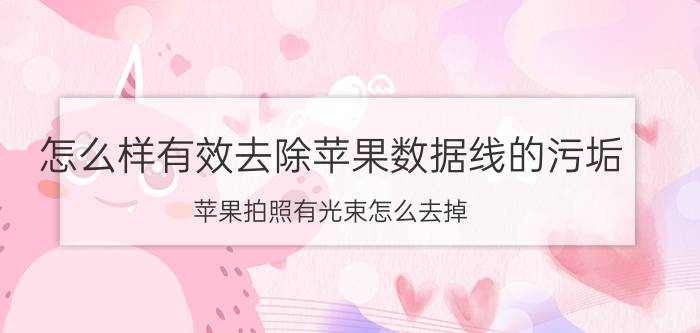 怎么样有效去除苹果数据线的污垢

苹果拍照有光束怎么去掉